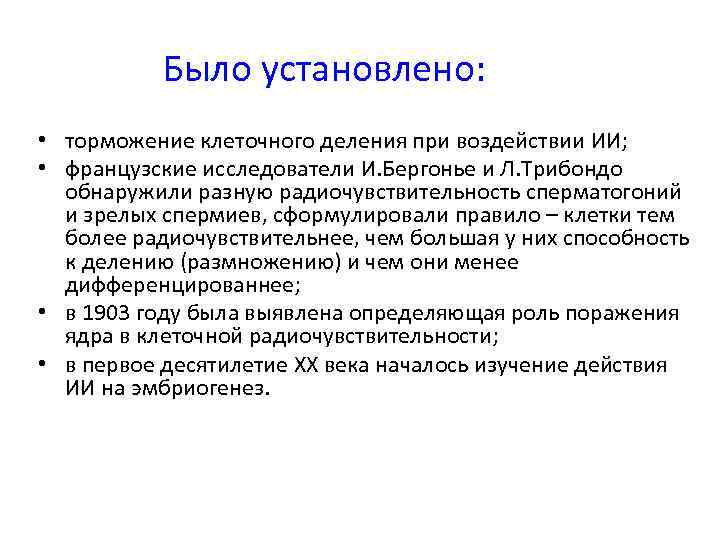 Было установлено:

• торможение клеточного деления при воздействии ИИ;
• французские исследователи И.Бергонье и Л.Трибондо обнаружили разную радиочувствительность сперматогоний и зрелых спермиев, сформулировали правило – клетки тем более радиочувствительнее, чем большая у них способность к делению (размножению) и чем они менее дифференцированнее;
• в 1903 году была выявлена определяющая роль поражения ядра в клеточной радиочувствительности;
• в первое десятилетие XX века началось изучение действия ИИ на эмбриогенез.